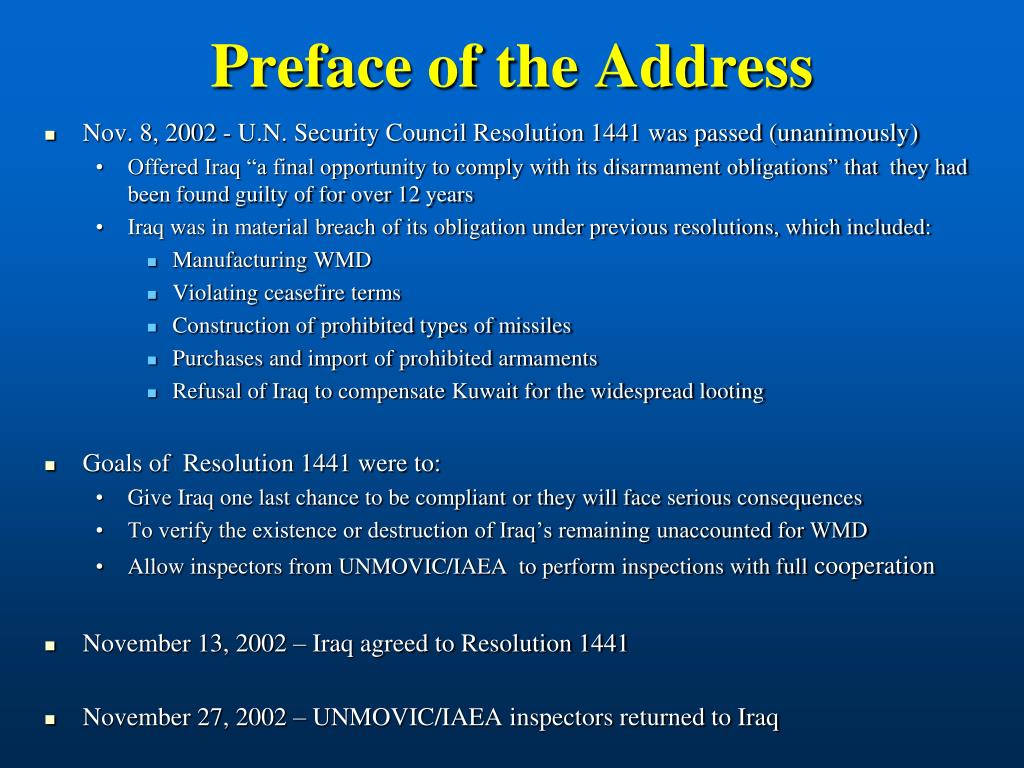 Preface of the Address

- Nov. 8, 2002 - U.N. Security Council Resolution 1441 was passed (unanimously)
  - Offered Iraq “a final opportunity to comply with its disarmament obligations” that they had been found guilty of for over 12 years
  - Iraq was in material breach of its obligation under previous resolutions, which included:
    - Manufacturing WMD
    - Violating ceasefire terms
    - Construction of prohibited types of missiles
    - Purchases and import of prohibited armaments
    - Refusal of Iraq to compensate Kuwait for the widespread looting

- Goals of Resolution 1441 were to:
  - Give Iraq one last chance to be compliant or they will face serious consequences
  - To verify the existence or destruction of Iraq’s remaining unaccounted for WMD
  - Allow inspectors from UNMOVIC/IAEA to perform inspections with full cooperation

- November 13, 2002 – Iraq agreed to Resolution 1441

- November 27, 2002 – UNMOVIC/IAEA inspectors returned to Iraq